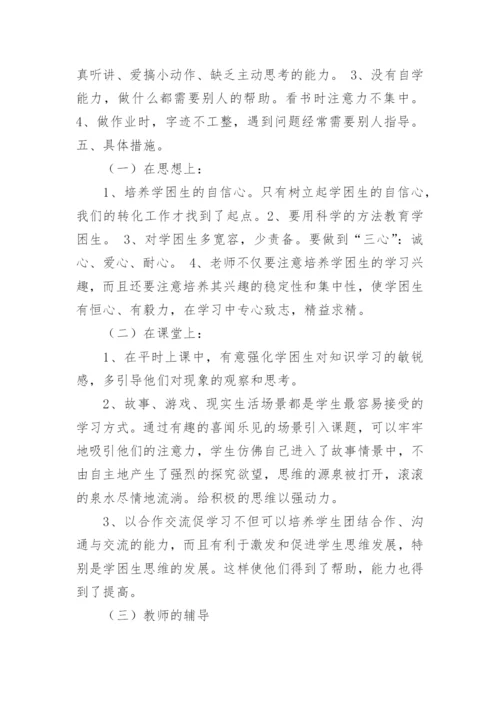 真听讲、爱搞小动作、缺乏主动思考的能力。 3、没有自学能力，做什么都需要别人的帮助。看书时注意力不集中。 4、做作业时，字迹不工整，遇到问题经常需要别人指导。

五、具体措施。

（一）在思想上：

1、培养学困生的自信心。只有树立起学困生的自信心，我们的转化工作才找到了起点。2、要用科学的方法教育学困生。 3、对学困生多宽容，少责备。要做到“三心”：诚心、爱心、耐心。 4、老师不仅要注意培养学困生的学习兴趣，而且还要注意培养其兴趣的稳定性和集中性，使学困生有恒心、有毅力，在学习中专心致志，精益求精。

（二）在课堂上：

1、在平时上课中，有意强化学困生对知识学习的敏锐感，多引导他们对现象的观察和思考。

2、故事、游戏、现实生活场景都是学生最容易接受的学习方式。通过有趣的喜闻乐见的场景引入课题，可以牢牢地吸引他们的注意力，学生仿佛自己进入了故事情景中，不由自主地产生了强烈的探究欲望，思维的源泉被打开，滚滚的泉水尽情地流淌。给积极的思维以强动力。

3、以合作交流促学习不但可以培养学生团结合作、沟通与交流的能力，而且有利于激发和促进学生思维发展，特别是学困生思维的发展。这样使他们得到了帮助，能力也得到了提高。

（三）教师的辅导